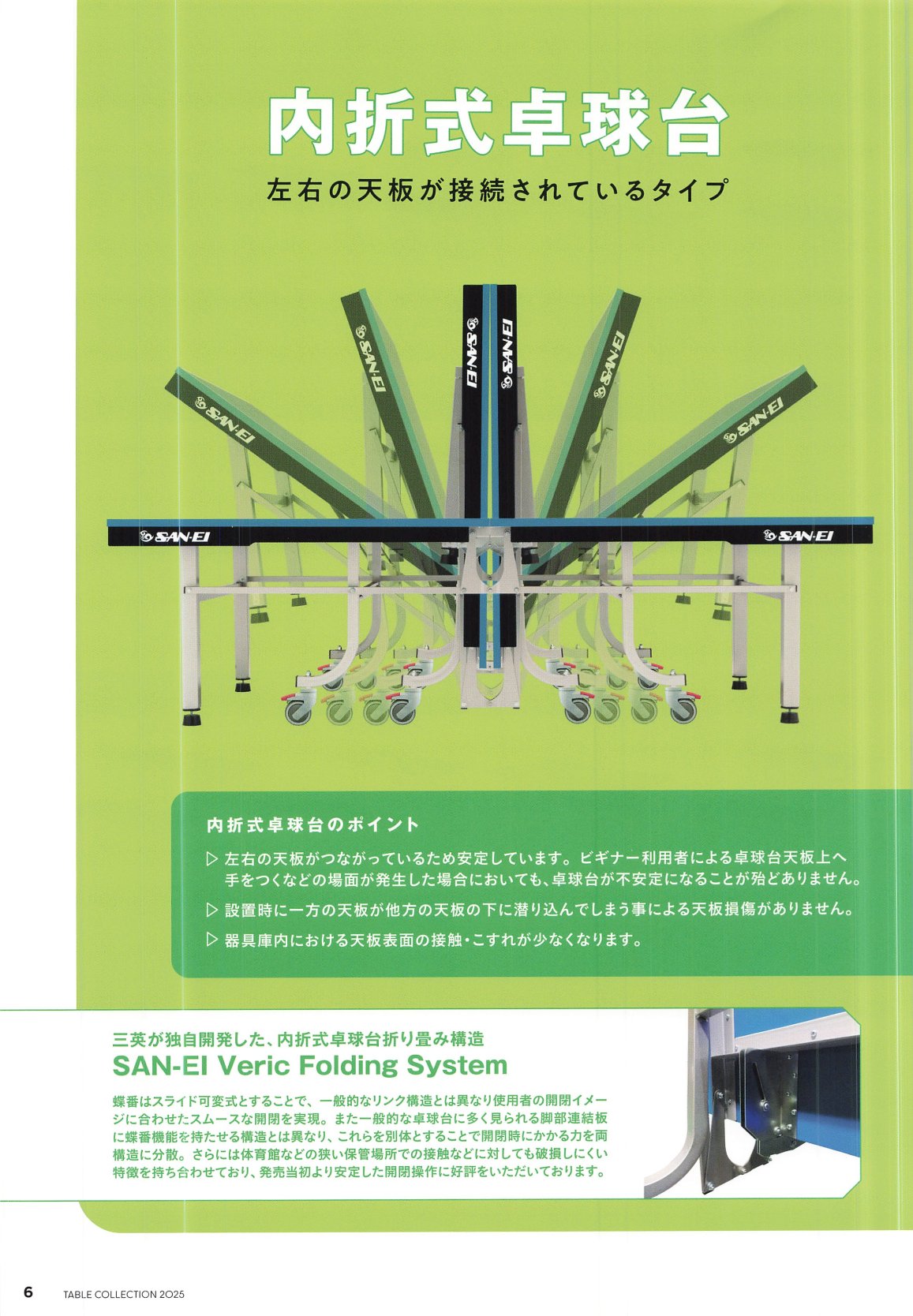 内折式卓球台

左右の天板が接続されているタイプ

SAN-EI

SAN-EI

SAN-EI

SAN-EI

SAN-EI

SAN-EI

SAN-EI

SAN-EI

内折式卓球台のポイント

▷ 左右の天板がつながっているため安定しています。ビギナー利用者による卓球台天板上へ手をつくなどの場面が発生した場合においても、卓球台が不安定になることが殆どありません。

▷ 設置時に一方の天板が他方の天板の下に潜り込んでしまう事による天板損傷がありません。

▷ 器具庫内における天板表面の接触・こすれが少なくなります。

三英が独自開発した、内折式卓球台折り畳み構造

SAN-EI Veric Folding System

蝶番はスライド可変式とすることで、一般的なリンク構造とは異なり使用者の開閉イメージに合わせたスムースな開閉を実現。また一般的な卓球台に多く見られる脚部連結板に蝶番機能を持たせる構造とは異なり、これらを別体とすることで開閉時にかかる力を両構造に分散。さらには体育館などの狭い保管場所での接触などに対しても破損しにくい特徴を持ち合わせており、発売当初より安定した開閉操作に好評をいただいております。

6 TABLE COLLECTION 2025